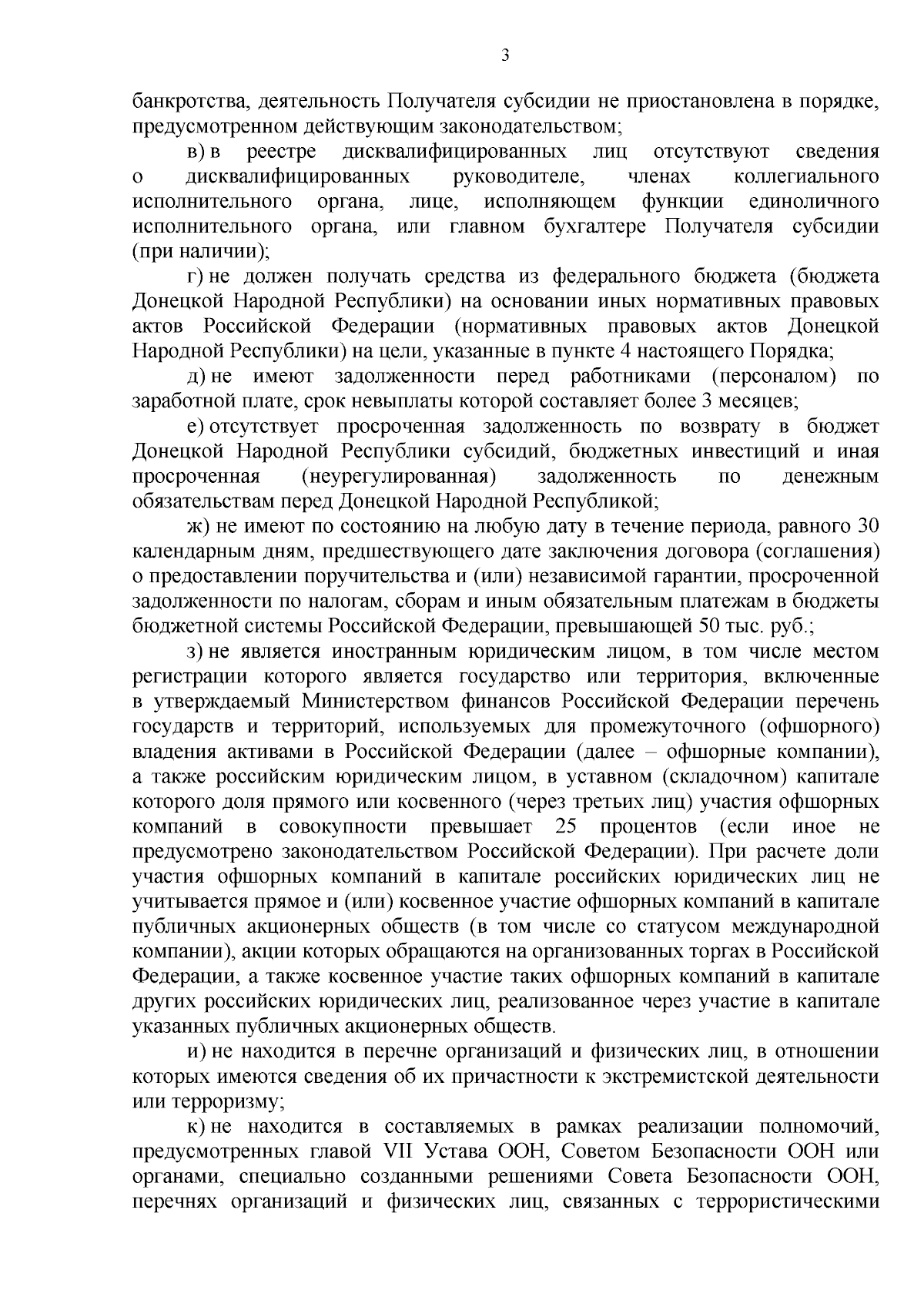 3

банкротства, деятельность Получателя субсидии не приостановлена в порядке, предусмотренном действующим законодательством;

в) в реестре дисквалифицированных лиц отсутствуют сведения о дисквалифицированных руководителе, членах коллегиального исполнительного органа, лице, исполняющем функции единоличного исполнительного органа, или главном бухгалтере Получателя субсидии (при наличии);

г) не должен получать средства из федерального бюджета (бюджета Донецкой Народной Республики) на основании иных нормативных правовых актов Российской Федерации (нормативных правовых актов Донецкой Народной Республики) на цели, указанные в пункте 4 настоящего Порядка;

д) не имеют задолженности перед работниками (персоналом) по заработной плате, срок невыплаты которой составляет более 3 месяцев;

е) отсутствует просроченная задолженность по возврату в бюджет Донецкой Народной Республики субсидий, бюджетных инвестиций и иная просроченная (неурегулированная) задолженность по денежным обязательствам перед Донецкой Народной Республикой;

ж) не имеют по состоянию на любую дату в течение периода, равного 30 календарным дням, предшествующего дате заключения договора (соглашения) о предоставлении поручительства и (или) независимой гарантии, просроченной задолженности по налогам, сборам и иным обязательным платежам в бюджеты бюджетной системы Российской Федерации, превышающей 50 тыс. руб.;

з) не является иностранным юридическим лицом, в том числе местом регистрации которого является государство или территория, включенные в утверждаемый Министерством финансов Российской Федерации перечень государств и территорий, используемых для промежуточного (офшорного) владения активами в Российской Федерации (далее – офшорные компании), а также российским юридическим лицом, в уставном (складочном) капитале которого доля прямого или косвенного (через третьих лиц) участия офшорных компаний в совокупности превышает 25 процентов (если иное не предусмотрено законодательством Российской Федерации). При расчете доли участия офшорных компаний в капитале российских юридических лиц не учитывается прямое и (или) косвенное участие офшорных компаний в капитале публичных акционерных обществ (в том числе со статусом международной компании), акции которых обращаются на организованных торгах в Российской Федерации, а также косвенное участие таких офшорных компаний в капитале других российских юридических лиц, реализованное через участие в капитале указанных публичных акционерных обществ.

и) не находится в перечне организаций и физических лиц, в отношении которых имеются сведения об их причастности к экстремистской деятельности или терроризму;

к) не находится в составляемых в рамках реализации полномочий, предусмотренных главой VII Устава ООН, Советом Безопасности ООН или органами, специально созданными решениями Совета Безопасности ООН, перечнях организаций и физических лиц, связанных с террористическими